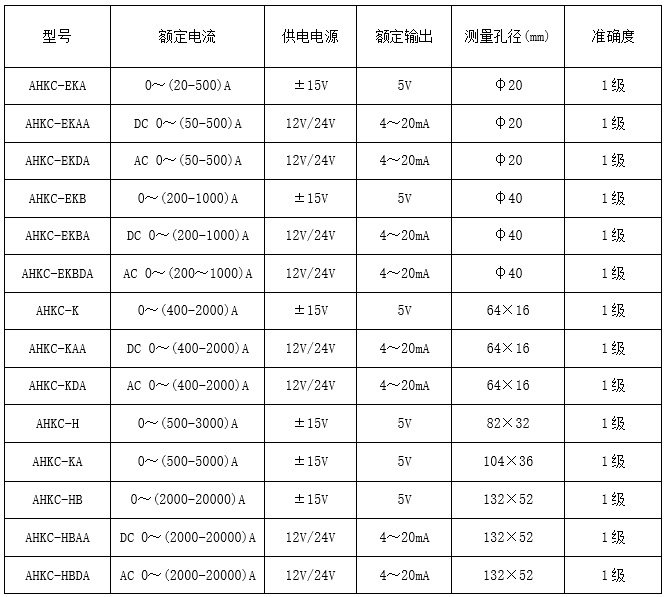 | 型号 | 额定电流 | 供电电源 | 额定输出 | 测量孔径(mm) | 准确度 |
|---|---|---|---|---|---|
| AHKC-EKA | 0～(20-500)A | ±15V | 5V | Φ20 | 1级 |
| AHKC-EKAA | DC 0～(50-500)A | 12V/24V | 4～20mA | Φ20 | 1级 |
| AHKC-EKDA | AC 0～(50-500)A | 12V/24V | 4～20mA | Φ20 | 1级 |
| AHKC-EKB | 0～(200-1000)A | ±15V | 5V | Φ40 | 1级 |
| AHKC-EKBA | DC 0～(200-1000)A | 12V/24V | 4～20mA | Φ40 | 1级 |
| AHKC-EKBDA | AC 0～(200～1000)A | 12V/24V | 4～20mA | Φ40 | 1级 |
| AHKC-K | 0～(400-2000)A | ±15V | 5V | 64×16 | 1级 |
| AHKC-KAA | DC 0～(400-2000)A | 12V/24V | 4～20mA | 64×16 | 1级 |
| AHKC-KDA | AC 0～(400-2000)A | 12V/24V | 4～20mA | 64×16 | 1级 |
| AHKC-H | 0～(500-3000)A | ±15V | 5V | 82×32 | 1级 |
| AHKC-KA | 0～(500-5000)A | ±15V | 5V | 104×36 | 1级 |
| AHKC-HB | 0～(2000-20000)A | ±15V | 5V | 132×52 | 1级 |
| AHKC-HBAA | DC 0～(2000-20000)A | 12V/24V | 4～20mA | 132×52 | 1级 |
| AHKC-HBDA | AC 0～(2000-20000)A | 12V/24V | 4～20mA | 132×52 | 1级 |